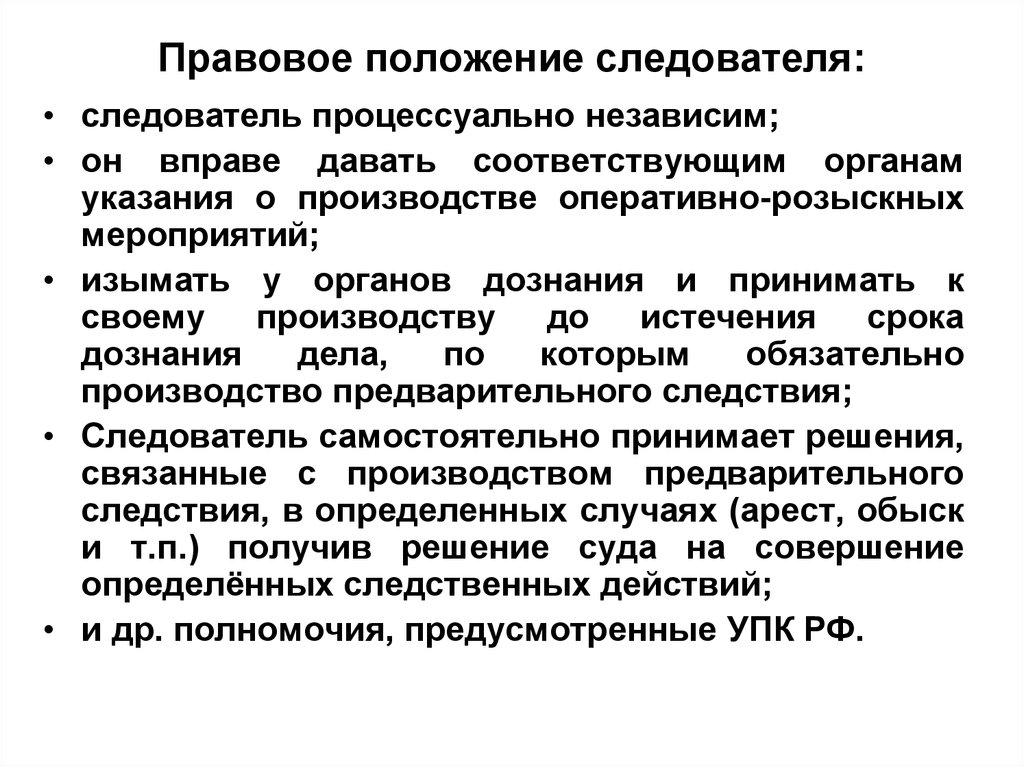 Правовое положение следователя:

• следователь процессуально независим;

• он вправе давать соответствующим органам указания о производстве оперативно-розыскных мероприятий;

• изымать у органов дознания и принимать к своему производству до истечения срока дознания дела, по которым обязательно производство предварительного следствия;

• Следователь самостоятельно принимает решения, связанные с производством предварительного следствия, в определенных случаях (арест, обыск и т.п.) получив решение суда на совершение определённых следственных действий;

• и др. полномочия, предусмотренные УПК РФ.